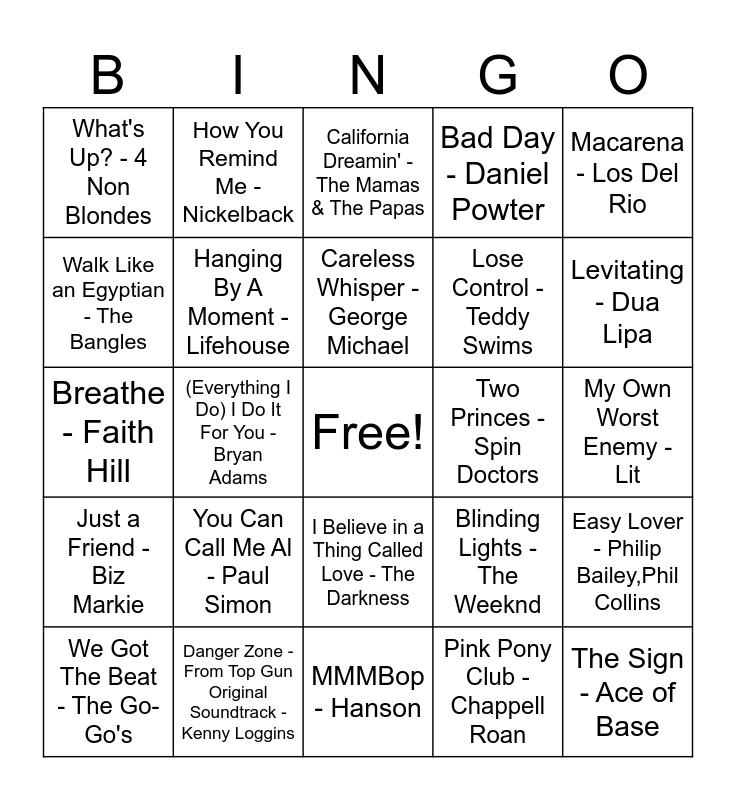 | B | I | N | G | O |
|---|---|---|---|---|
| What's Up? - 4 Non Blondes | How You Remind Me - Nickelback | California Dreamin' - The Mamas & The Papas | Bad Day - Daniel Powter | Macarena - Los Del Rio |
| Walk Like an Egyptian - The Bangles | Hanging By A Moment - Lifehouse | Careless Whisper - George Michael | Lose Control - Teddy Swims | Levitating - Dua Lipa |
| Breathe - Faith Hill | (Everything I Do) I Do It For You - Bryan Adams | Free! | Two Princes - Spin Doctors | My Own Worst Enemy - Lit |
| Just a Friend - Biz Markie | You Can Call Me Al - Paul Simon | I Believe in a Thing Called Love - The Darkness | Blinding Lights - The Weeknd | Easy Lover - Philip Bailey,Phil Collins |
| We Got The Beat - The Go-Go's | Danger Zone - From Top Gun Original Soundtrack - Kenny Loggins | MMMBop - Hanson | Pink Pony Club - Chappell Roan | The Sign - Ace of Base |